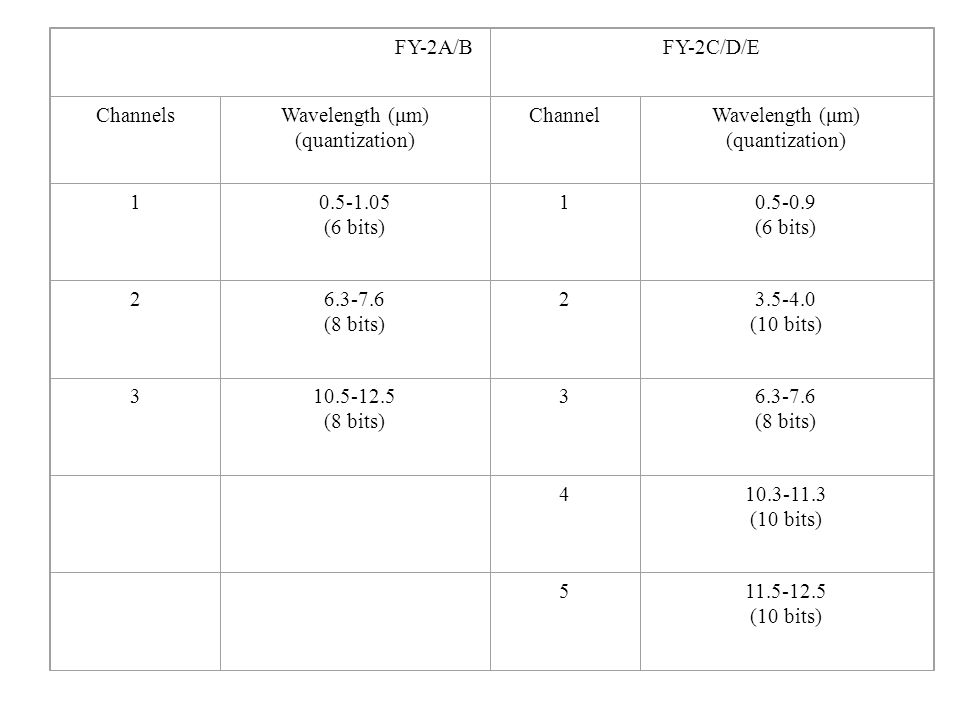 | FY-2A/B | | FY-2C/D/E | |
|---|---|---|---|
| Channels | Wavelength (μm) (quantization) | Channel | Wavelength (μm) (quantization) |
| 1 | 0.5-1.05 (6 bits) | 1 | 0.5-0.9 (6 bits) |
| 2 | 6.3-7.6 (8 bits) | 2 | 3.5-4.0 (10 bits) |
| 3 | 10.5-12.5 (8 bits) | 3 | 6.3-7.6 (8 bits) |
| | | 4 | 10.3-11.3 (10 bits) |
| | | 5 | 11.5-12.5 (10 bits) |